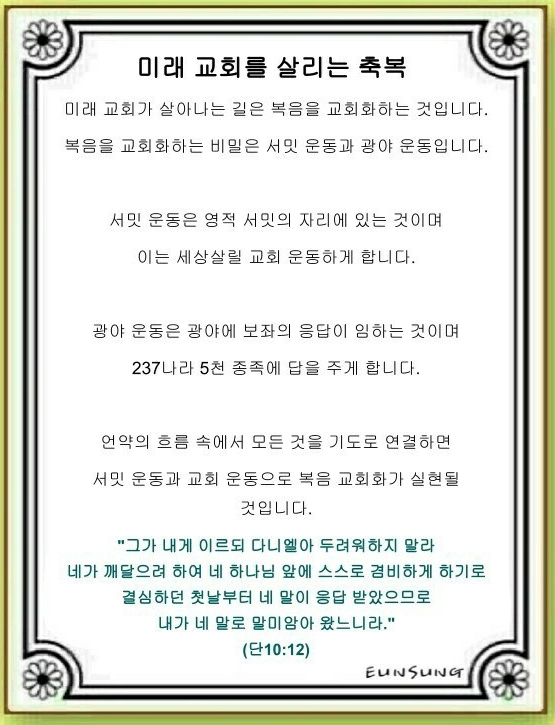 미래 교회를 살리는 축복

미래 교회가 살아나는 길은 복음을 교회화하는 것입니다.

복음을 교회화하는 비밀은 서밋 운동과 광야 운동입니다.

서밋 운동은 영적 서밋의 자리에 있는 것이며

이는 세상살릴 교회 운동하게 합니다.

광야 운동은 광야에 보좌의 응답이 임하는 것이며

237나라 5천 종족에 답을 주게 합니다.

언약의 흐름 속에서 모든 것을 기도로 연결하면

서밋 운동과 교회 운동으로 복음 교회화가 실현될

것입니다.

"그가 내게 이르되 다니엘아 두려워하지 말라

네가 깨달으려 하여 네 하나님 앞에 스스로 겸비하게 하기로

결심하던 첫날부터 네 말이 응답 받았으므로

내가 네 말로 말미암아 왔느니라."

(단10:12)

EUNSUNG